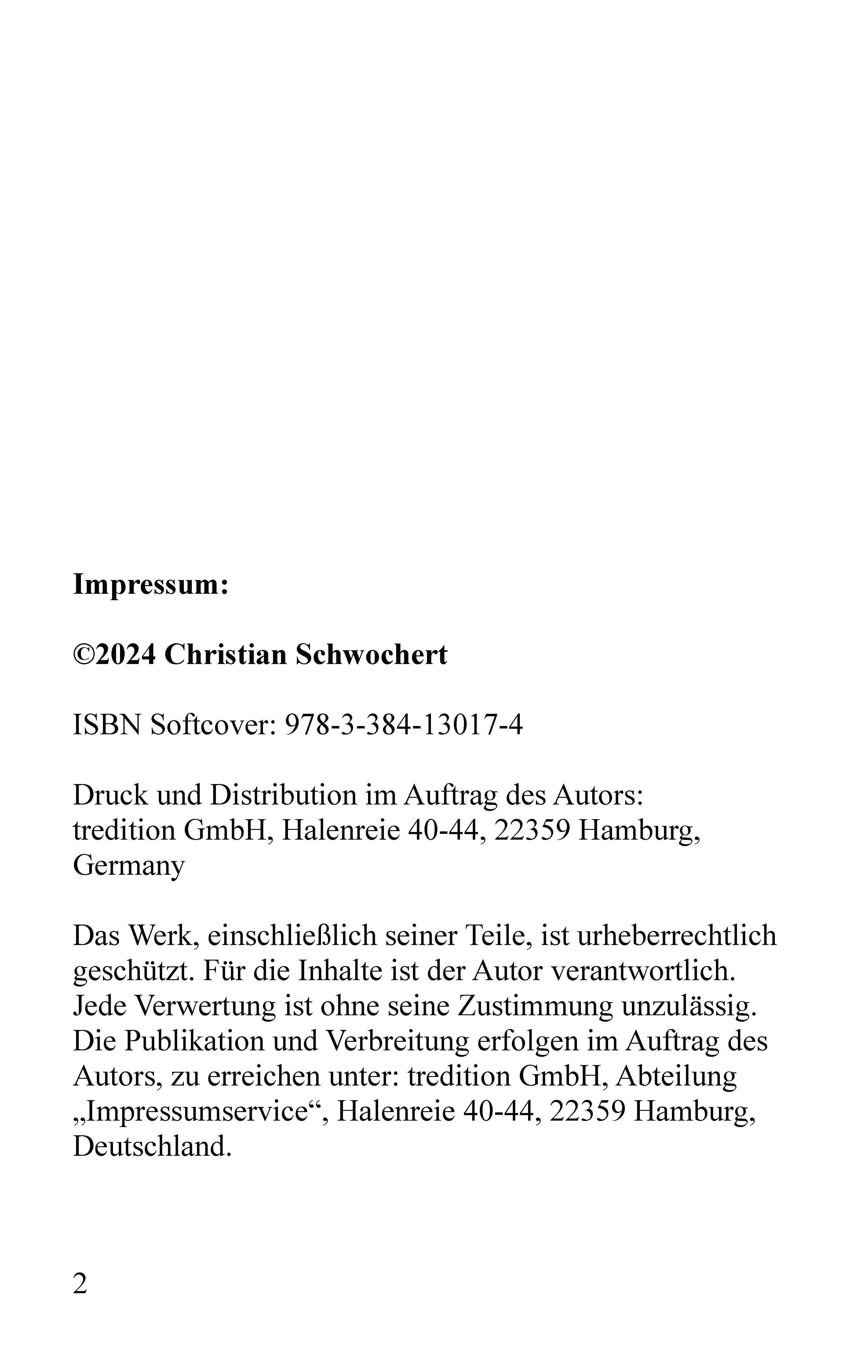 Impressum:

©2024 Christian Schwochert

ISBN Softcover: 978-3-384-13017-4

Druck und Distribution im Auftrag des Autors:
tredition GmbH, Halenreie 40-44, 22359 Hamburg, Germany

Das Werk, einschließlich seiner Teile, ist urheberrechtlich geschützt. Für die Inhalte ist der Autor verantwortlich. Jede Verwertung ist ohne seine Zustimmung unzulässig. Die Publikation und Verbreitung erfolgen im Auftrag des Autors, zu erreichen unter: tredition GmbH, Abteilung „Impressumservice“, Halenreie 40-44, 22359 Hamburg, Deutschland.

2